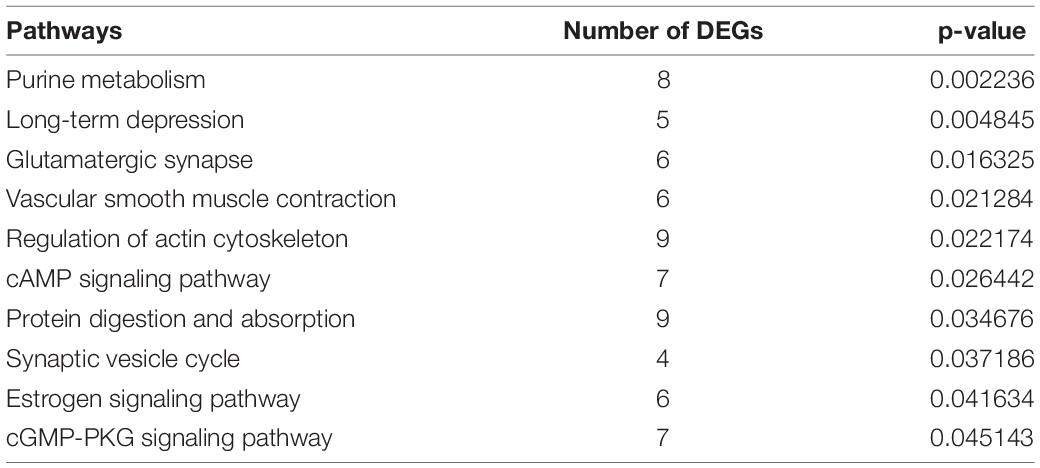 | Pathways | Number of DEGs | p-value |
|---|---|---|
| Purine metabolism | 8 | 0.002236 |
| Long-term depression | 5 | 0.004845 |
| Glutamatergic synapse | 6 | 0.016325 |
| Vascular smooth muscle contraction | 6 | 0.021284 |
| Regulation of actin cytoskeleton | 9 | 0.022174 |
| cAMP signaling pathway | 7 | 0.026442 |
| Protein digestion and absorption | 9 | 0.034676 |
| Synaptic vesicle cycle | 4 | 0.037186 |
| Estrogen signaling pathway | 6 | 0.041634 |
| cGMP-PKG signaling pathway | 7 | 0.045143 |